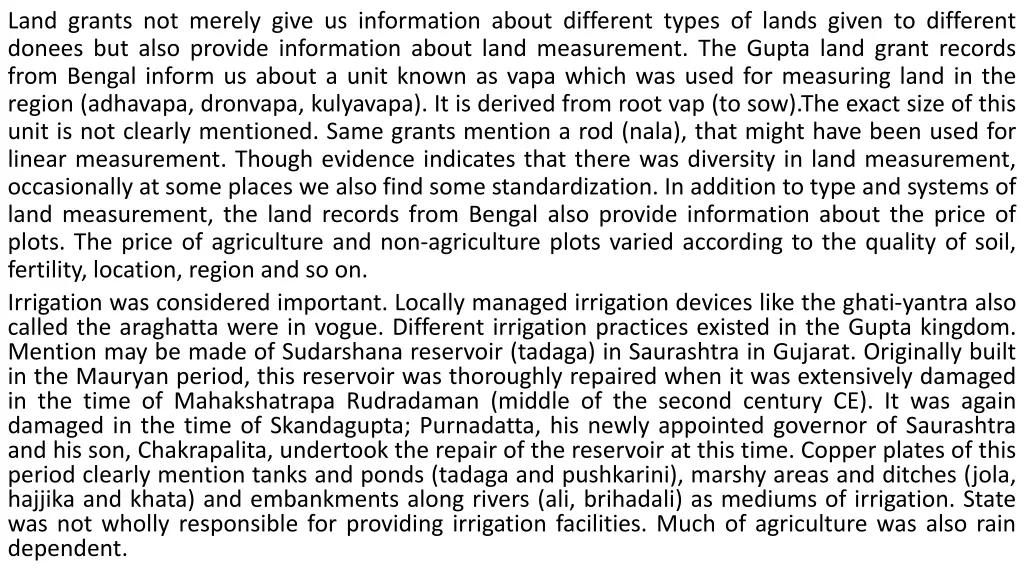 Land grants not merely give us information about different types of lands given to different donees but also provide information about land measurement. The Gupta land grant records from Bengal inform us about a unit known as vapa which was used for measuring land in the region (adhavapa, dronvapa, kulyavapa). It is derived from root vap (to sow).The exact size of this unit is not clearly mentioned. Same grants mention a rod (nala), that might have been used for linear measurement. Though evidence indicates that there was diversity in land measurement, occasionally at some places we also find some standardization. In addition to type and systems of land measurement, the land records from Bengal also provide information about the price of plots. The price of agriculture and non-agriculture plots varied according to the quality of soil, fertility, location, region and so on.

Irrigation was considered important. Locally managed irrigation devices like the ghati-yantra also called the araghatta were in vogue. Different irrigation practices existed in the Gupta kingdom. Mention may be made of Sudarshana reservoir (tadaga) in Saurashtra in Gujarat. Originally built in the Mauryan period, this reservoir was thoroughly repaired when it was extensively damaged in the time of Mahakshatrapa Rudradaman (middle of the second century CE). It was again damaged in the time of Skandagupta; Purnadatta, his newly appointed governor of Saurashtra and his son, Chakrapalita, undertook the repair of the reservoir at this time. Copper plates of this period clearly mention tanks and ponds (tadaga and pushkarini), marshy areas and ditches (jola, hajjika and khata) and embankments along rivers (ali, brihadali) as mediums of irrigation. State was not wholly responsible for providing irrigation facilities. Much of agriculture was also rain dependent.